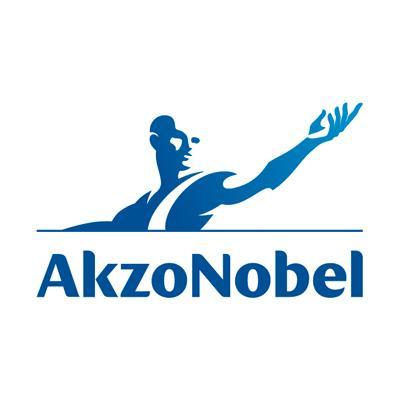 AkzoNobel